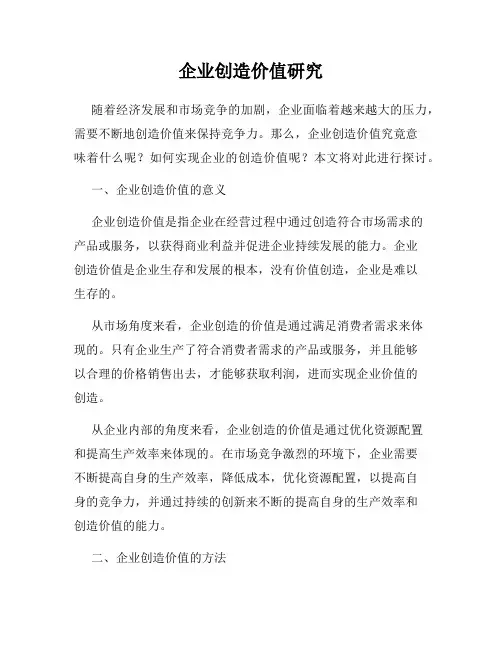 企业创造价值研究

随着经济发展和市场竞争的加剧，企业面临着越来越大的压力，需要不断地创造价值来保持竞争力。那么，企业创造价值究竟意味着什么呢？如何实现企业的创造价值呢？本文将对此进行探讨。

一、企业创造价值的意义

企业创造价值是指企业在经营过程中通过创造符合市场需求的产品或服务，以获得商业利益并促进企业持续发展的能力。企业创造价值是企业生存和发展的根本，没有价值创造，企业是难以生存的。

从市场角度来看，企业创造的价值是通过满足消费者需求来体现的。只有企业生产了符合消费者需求的产品或服务，并且能够以合理的价格销售出去，才能够获取利润，进而实现企业价值的创造。

从企业内部的角度来看，企业创造的价值是通过优化资源配置和提高生产效率来体现的。在市场竞争激烈的环境下，企业需要不断提高自身的生产效率，降低成本，优化资源配置，以提高自身的竞争力，并通过持续的创新来不断的提高自身的生产效率和创造价值的能力。

二、企业创造价值的方法